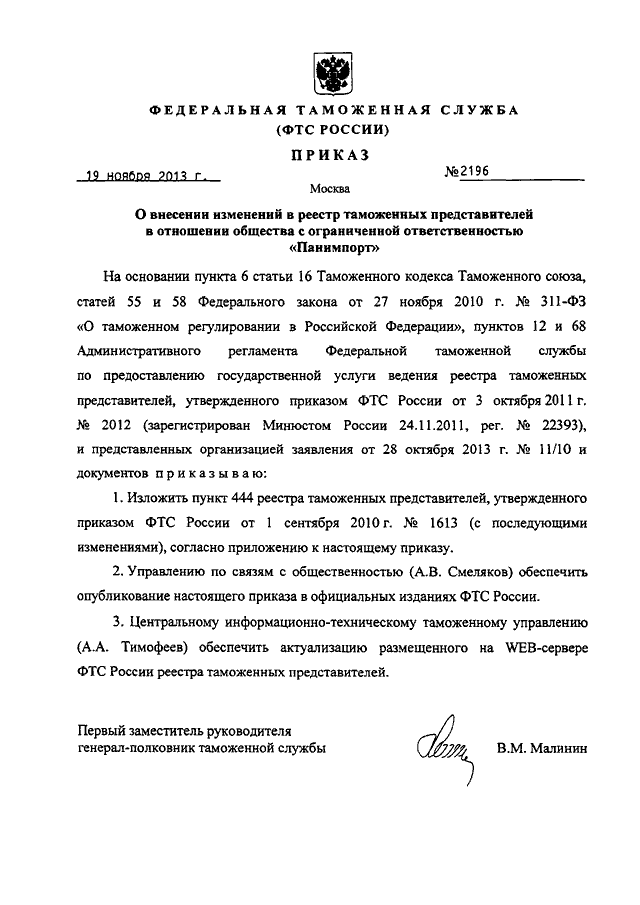 ФЕДЕРАЛЬНАЯ ТАМОЖЕННАЯ СЛУЖБА
(ФТС РОССИИ)

ПРИКАЗ

19 ноября 2013 г.

№2196

Москва

О внесении изменений в реестр таможенных представителей в отношении общества с ограниченной ответственностью «Панимпорт»

На основании пункта 6 статьи 16 Таможенного кодекса Таможенного союза, статей 55 и 58 Федерального закона от 27 ноября 2010 г. № 311-ФЗ «О таможенном регулировании в Российской Федерации», пунктов 12 и 68 Административного регламента Федеральной таможенной службы по предоставлению государственной услуги ведения реестра таможенных представителей, утвержденного приказом ФТС России от 3 октября 2011 г. № 2012 (зарегистрирован Минюстом России 24.11.2011, рег. № 22393), и представленных организацией заявления от 28 октября 2013 г. № 11/10 и документов приказываю:

1. Изложить пункт 444 реестра таможенных представителей, утвержденного приказом ФТС России от 1 сентября 2010 г. № 1613 (с последующими изменениями), согласно приложению к настоящему приказу.

2. Управлению по связям с общественностью (А.В. Смеляков) обеспечить опубликование настоящего приказа в официальных изданиях ФТС России.

3. Центральному информационно-техническому таможенному управлению (А.А. Тимофеев) обеспечить актуализацию размещенного на WEB-сервере ФТС России реестра таможенных представителей.

Первый заместитель руководителя
генерал-полковник таможенной службы

В.М. Малинин